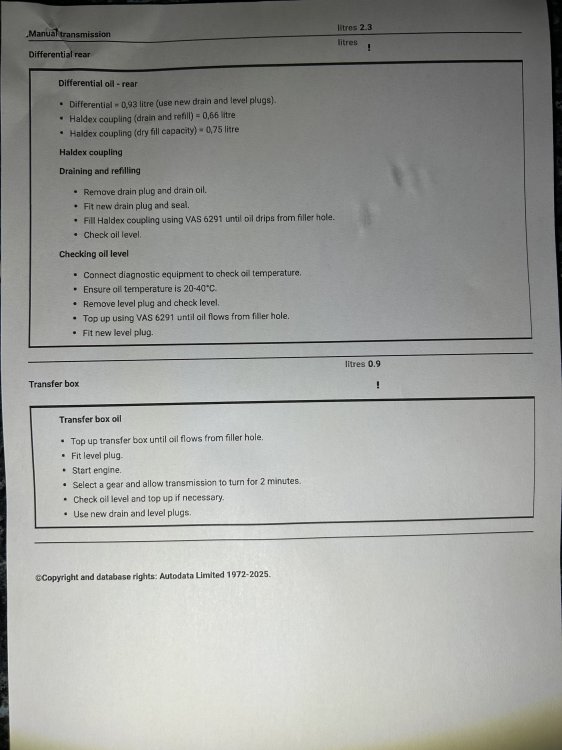 Manual transmission litres 2.3

Differential rear litres !

Differential oil - rear

- Differential = 0,93 litre (use new drain and level plugs).
- Haldex coupling (drain and refill) = 0,66 litre
- Haldex coupling (dry fill capacity) = 0,75 litre

Haldex coupling

Draining and refilling

- Remove drain plug and drain oil.
- Fit new drain plug and seal.
- Fill Haldex coupling using VAS 6291 until oil drips from filler hole.
- Check oil level.

Checking oil level

- Connect diagnostic equipment to check oil temperature.
- Ensure oil temperature is 20-40°C.
- Remove level plug and check level.
- Top up using VAS 6291 until oil flows from filler hole.
- Fit new level plug.

litres 0.9

Transfer box !

Transfer box oil

- Top up transfer box until oil flows from filler hole.
- Fit level plug.
- Start engine.
- Select a gear and allow transmission to turn for 2 minutes.
- Check oil level and top up if necessary.
- Use new drain and level plugs.

©Copyright and database rights: Autodata Limited 1972-2025.